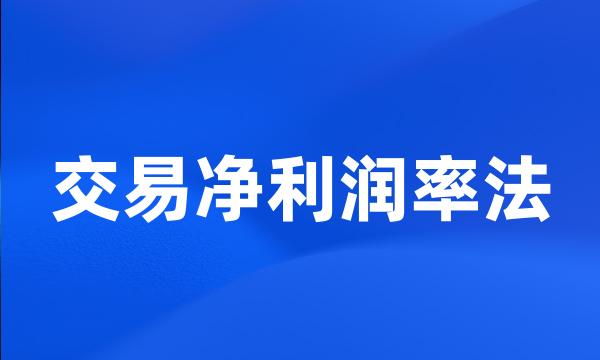 交易净利润率法